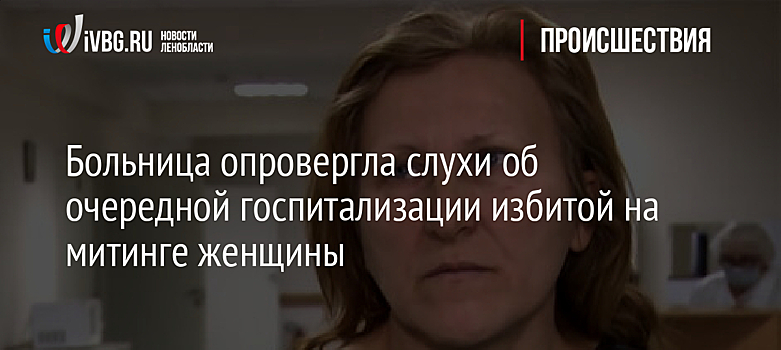 iVBG.RU НОВОСТИ ЛЕНОБЛАСТИ

ПРОИСШЕСТВИЯ

Больница опровергла слухи об очередной госпитализации избитой на митинге женщины